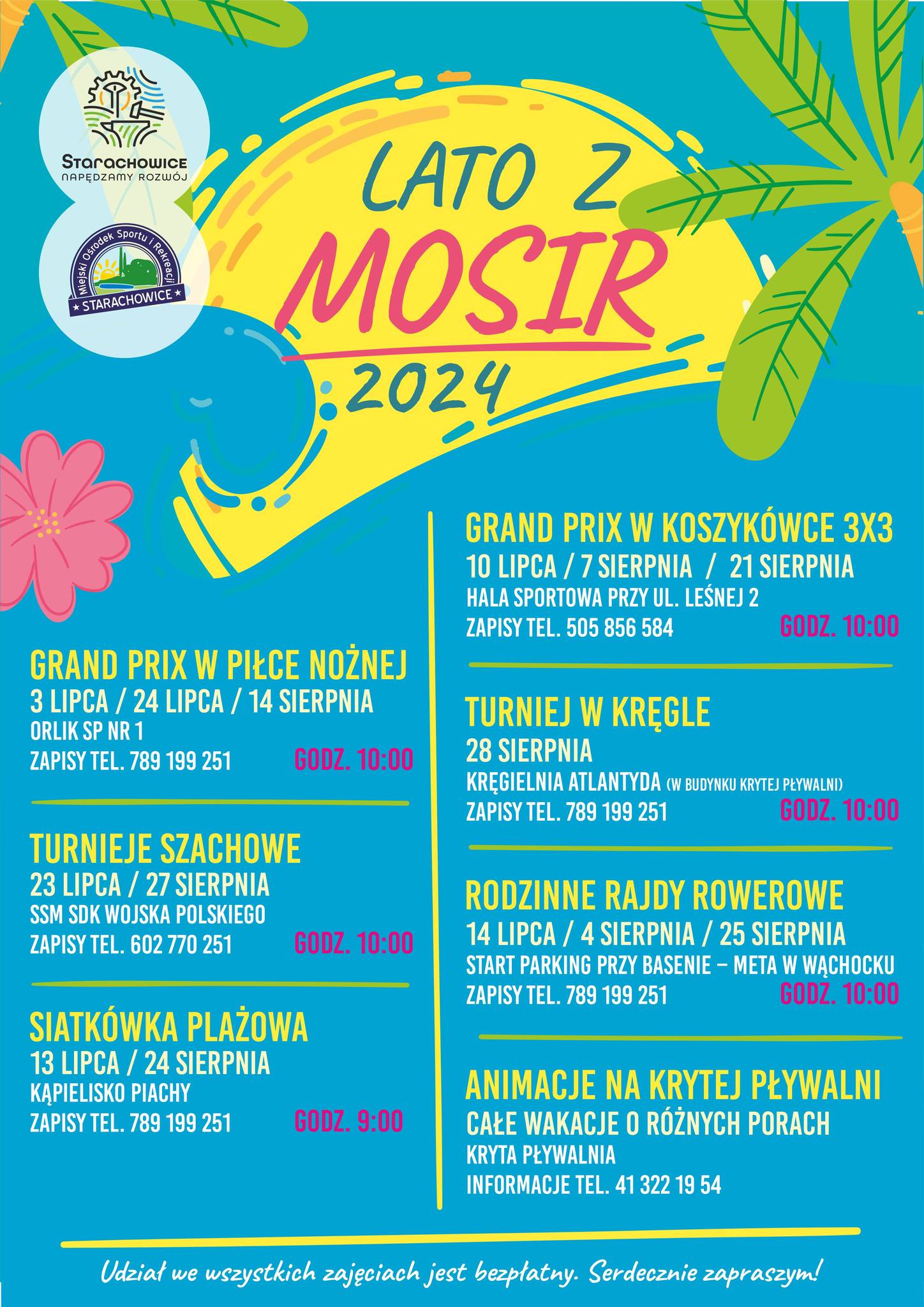 Starachowice
NAPĘDZAMY ROZWÓJ

Miejski Ośrodek Sportu i Rekreacji
STARACHOWICE

LATO Z MOSIR 2024

GRAND PRIX W PIŁCE NOŻNEJ
3 LIPCA / 24 LIPCA / 14 SIERPNIA
ORLIK SP NR 1
ZAPISY TEL. 789 199 251 GODZ. 10:00

TURNIEJE SZACHOWE
23 LIPCA / 27 SIERPNIA
SSM SDK WOJSKA POLSKIEGO
ZAPISY TEL. 602 770 251 GODZ. 10:00

SIATKÓWKA PLAŻOWA
13 LIPCA / 24 SIERPNIA
KĄPIELISKO PIACHY
ZAPISY TEL. 789 199 251 GODZ. 9:00

GRAND PRIX W KOSZYKÓWCE 3X3
10 LIPCA / 7 SIERPNIA / 21 SIERPNIA
HALA SPORTOWA PRZY UL. LEŚNEJ 2
ZAPISY TEL. 505 856 584 GODZ. 10:00

TURNIEJ W KRĘGLE
28 SIERPNIA
KRĘGIELNIA ATLANTYDA (W BUDYNKU KRYTEJ PŁYWALNI)
ZAPISY TEL. 789 199 251 GODZ. 10:00

RODZINNE RAJDY ROWEROWE
14 LIPCA / 4 SIERPNIA / 25 SIERPNIA
START PARKING PRZY BASENIE – META W WĄCHOCKU
ZAPISY TEL. 789 199 251 GODZ. 10:00

ANIMACJE NA KRYTEJ PŁYWALNI
CAŁE WAKACJE O RÓŻNYCH PORACH
KRYTA PŁYWALNIA
INFORMACJE TEL. 41 322 19 54

Udział we wszystkich zajęciach jest bezpłatny. Serdecznie zapraszym!